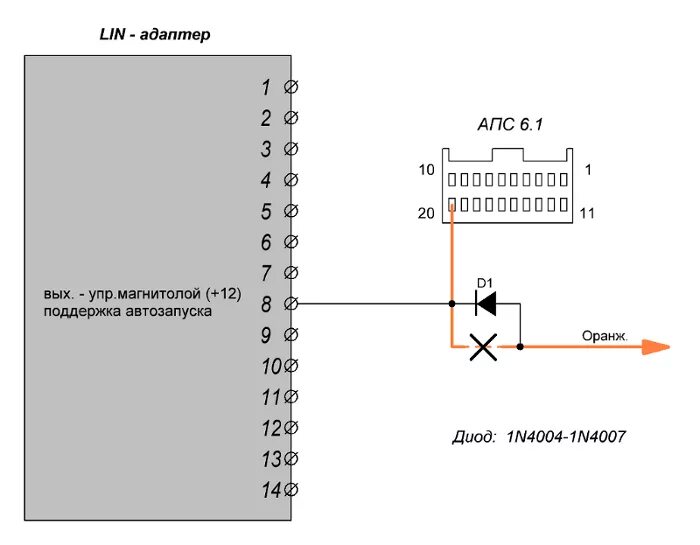 LIN - адаптер

1
2
3
4
5
6
7
вых. - упр.магнитолой (+12)
поддержка автозапуска
8
9
10
11
12
13
14

АПС 6.1

10
1
20
11

D1

Оранж.

Диод: 1N4004-1N4007